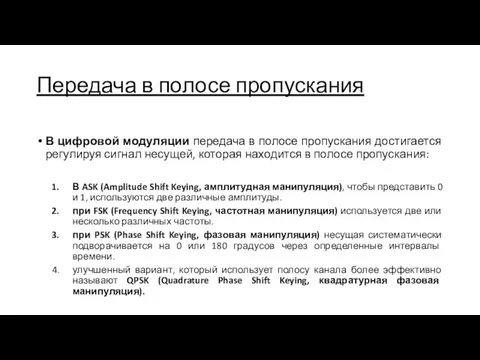 Передача в полосе пропускания

• В цифровой модуляции передача в полосе пропускания достигается регулируя сигнал несущей, которая находится в полосе пропускания:

1. В ASK (Amplitude Shift Keying, амплитудная манипуляция), чтобы представить 0 и 1, используются две различные амплитуды.
2. при FSK (Frequency Shift Keying, частотная манипуляция) используется две или несколько различных частоты.
3. при PSK (Phase Shift Keying, фазовая манипуляция) несущая систематически подворачивается на 0 или 180 градусов через определенные интервалы времени.
4. улучшенный вариант, который использует полосу канала более эффективно называют QPSK (Quadrature Phase Shift Keying, квадратурная фазовая манипуляция).